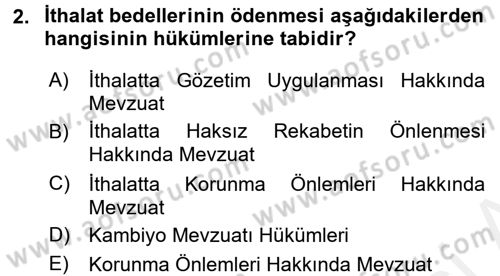 2. İthalat bedellerinin ödenmesi aşağıdakilerden hangisinin hükümlerine tabidir?

A) İthalatta Gözetim Uygulanması Hakkında Mevzuat

B) İthalatta Haksız Rekabetin Önlenmesi Hakkında Mevzuat

C) İthalatta Korunma Önlemleri Hakkında Mevzuat

D) Kambiyo Mevzuatı Hükümleri

E) Korunma Önlemleri Hakkında Mevzuat

www.aofsoru.com